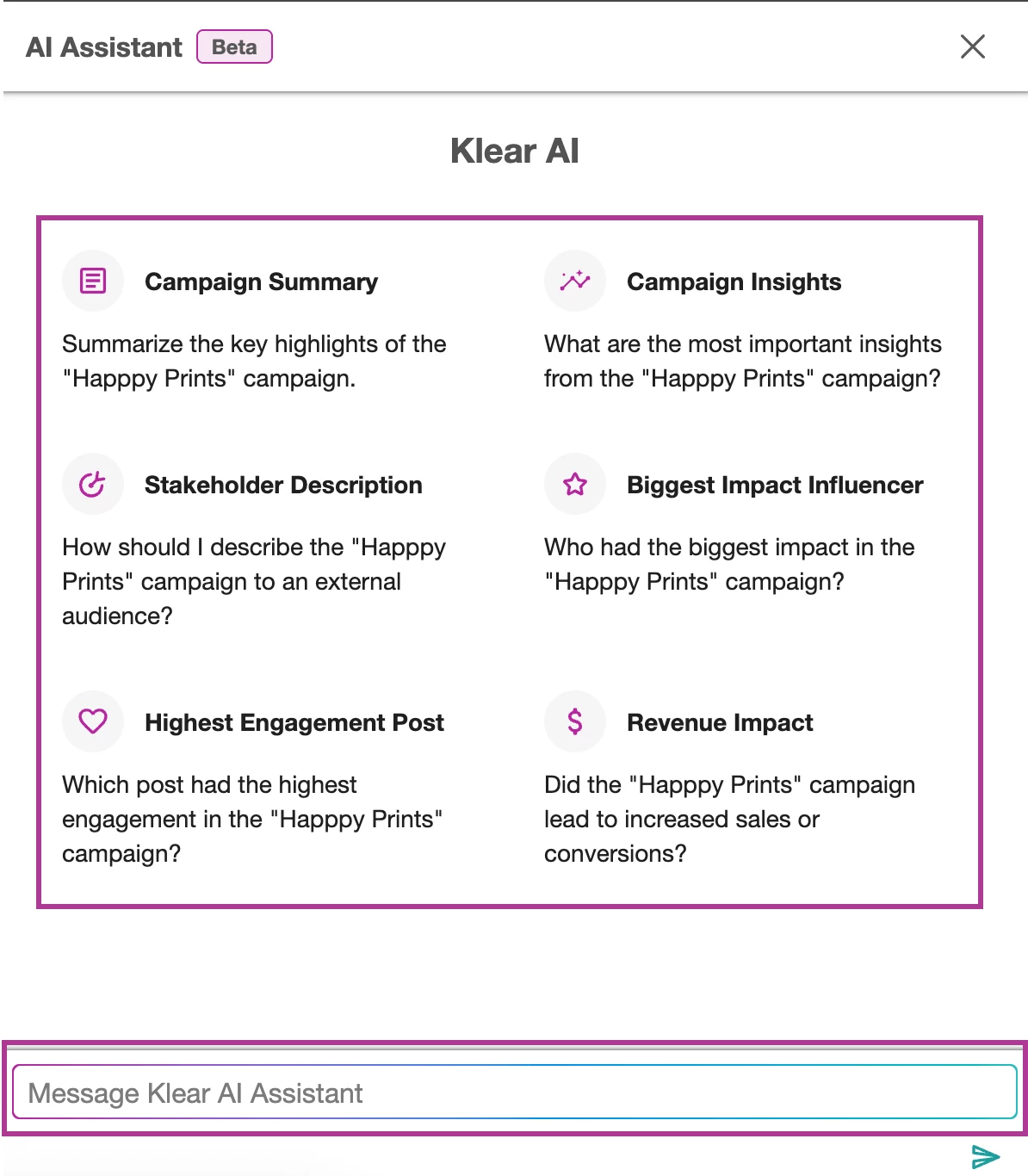 AI Assistant Beta

Klear AI

Campaign Summary

Summarize the key highlights of the "Happpy Prints" campaign.

Campaign Insights

What are the most important insights from the "Happpy Prints" campaign?

Stakeholder Description

How should I describe the "Happpy Prints" campaign to an external audience?

Biggest Impact Influencer

Who had the biggest impact in the "Happpy Prints" campaign?

Highest Engagement Post

Which post had the highest engagement in the "Happpy Prints" campaign?

Revenue Impact

Did the "Happpy Prints" campaign lead to increased sales or conversions?

Message Klear AI Assistant